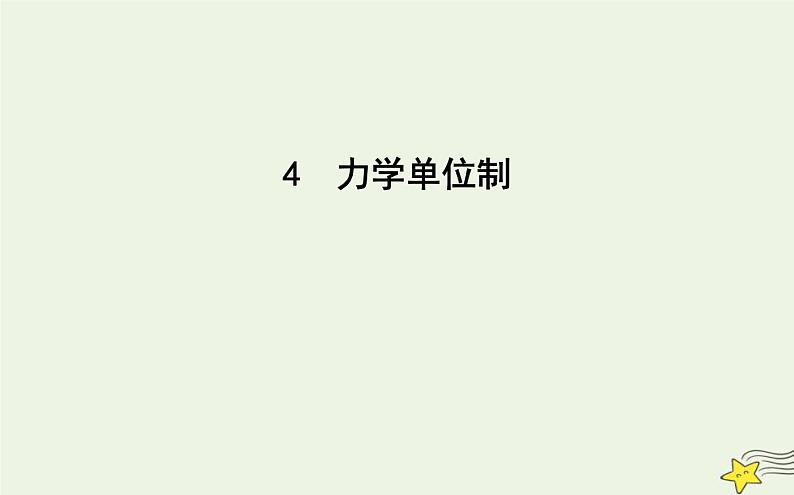 4　力学单位制